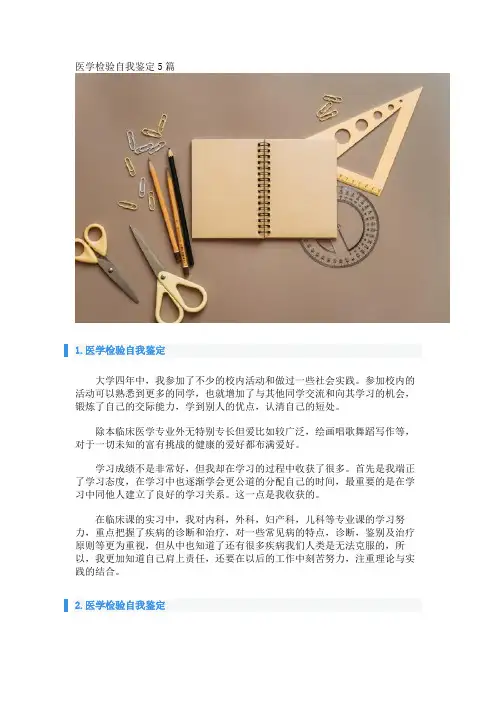 医学检验自我鉴定5篇

1.医学检验自我鉴定

大学四年中，我参加了不少的校内活动和做过一些社会实践。参加校内的活动可以熟悉到更多的同学，也就增加了与其他同学交流和向其学习的机会，锻炼了自己的交际能力，学到别人的优点，认清自己的短处。

除本临床医学专业外无特别专长但爱比如较广泛，绘画唱歌舞蹈写作等，对于一切未知的富有挑战的健康的爱好都布满爱好。

学习成绩不是非常好，但我却在学习的过程中收获了很多。首先是我端正了学习态度，在学习中也逐渐学会更公道的分配自己的时间，最重要的是在学习中同他人建立了良好的学习关系。这一点是我收获的。

在临床课的实习中，我对内科，外科，妇产科，儿科等专业课的学习努力，重点把握了疾病的诊断和治疗，对一些常见病的特点，诊断，鉴别及治疗原则等更为重视，但从中也知道了还有很多疾病我们人类是无法克服的，所以，我更加知道自己肩上责任，还要在以后的工作中刻苦努力，注重理论与实践的结合。

2.医学检验自我鉴定